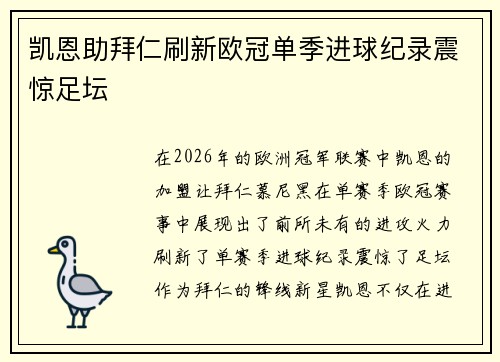 凯恩助拜仁刷新欧冠单季进球纪录震惊足坛

在2026年的欧洲冠军联赛中凯恩的加盟让拜仁慕尼黑在单赛季欧冠赛事中展现出了前所未有的进攻火力刷新了单赛季进球纪录震惊了足坛作为拜仁的锋线新星凯恩不仅在进